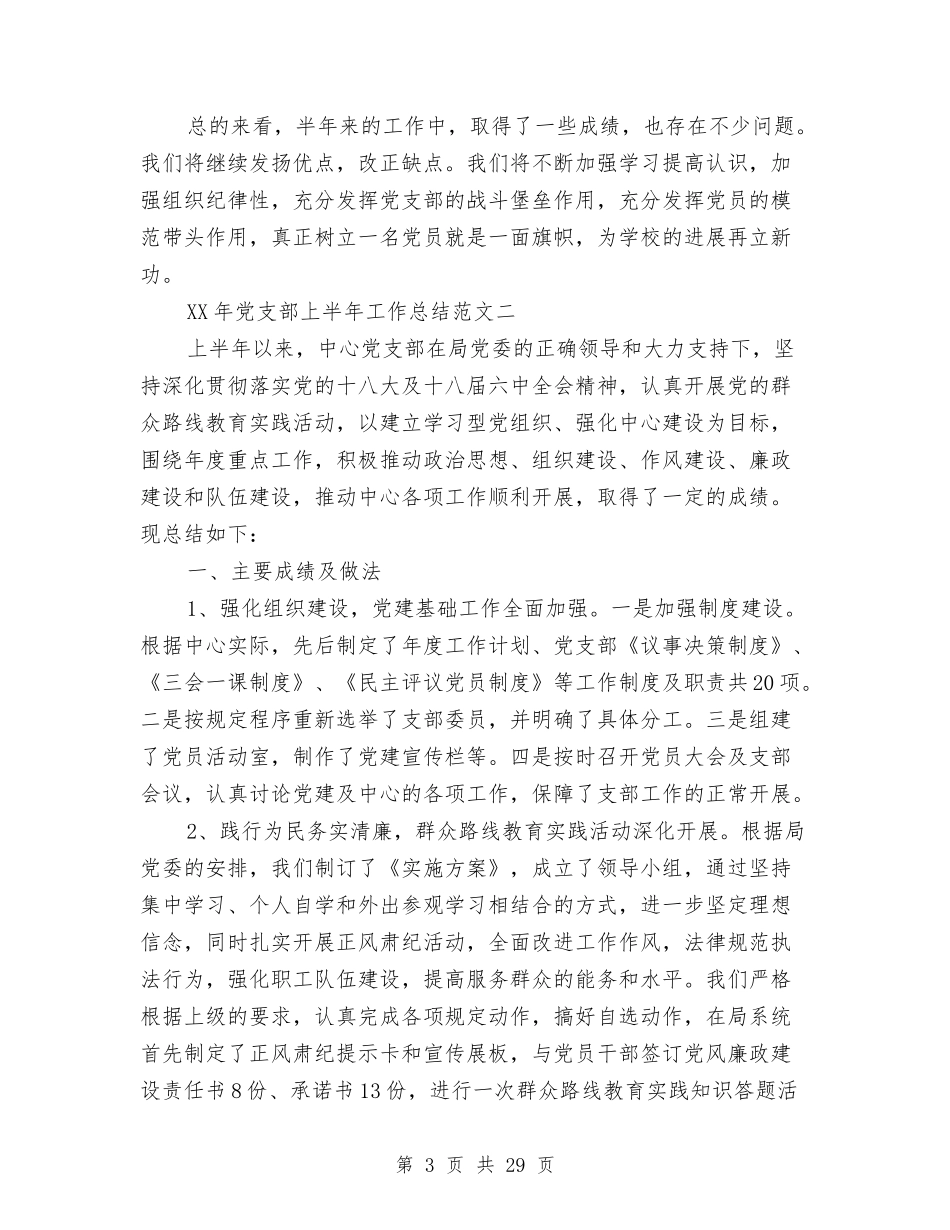 总的来看，半年来的工作中，取得了一些成绩，也存在不少问题。我们将继续发扬优点，改正缺点。我们将不断加强学习提高认识，加强组织纪律性，充分发挥党支部的战斗堡垒作用，充分发挥党员的模范带头作用，真正树立一名党员就是一面旗帜，为学校的进展再立新功。

XX年党支部上半年工作总结范文二

上半年以来，中心党支部在局党委的正确领导和大力支持下，坚持深化贯彻落实党的十八大及十八届六中全会精神，认真开展党的群众路线教育实践活动，以建立学习型党组织、强化中心建设为目标，围绕年度重点工作，积极推动政治思想、组织建设、作风建设、廉政建设和队伍建设，推动中心各项工作顺利开展，取得了一定的成绩。现总结如下：

一、主要成绩及做法

1、强化组织建设，党建基础工作全面加强。一是加强制度建设。根据中心实际，先后制定了年度工作计划、党支部《议事决策制度》、《三会一课制度》、《民主评议党员制度》等工作制度及职责共20项。二是按规定程序重新选举了支部委员，并明确了具体分工。三是组建了党员活动室，制作了党建宣传栏等。四是按时召开党员大会及支部会议，认真讨论党建及中心的各项工作，保障了支部工作的正常开展。

2、践行为民务实清廉，群众路线教育实践活动深化开展。根据局党委的安排，我们制订了《实施方案》，成立了领导小组，通过坚持集中学习、个人自学和外出参观学习相结合的方式，进一步坚定理想信念，同时扎实开展正风肃纪活动，全面改进工作作风，法律规范执法行为，强化职工队伍建设，提高服务群众的能务和水平。我们严格根据上级的要求，认真完成各项规定动作，搞好自选动作，在局系统首先制定了正风肃纪提示卡和宣传展板，与党员干部签订党风廉政建设责任书8份、承诺书13份，进行一次群众路线教育实践知识答题活

第 3 页 共 29 页